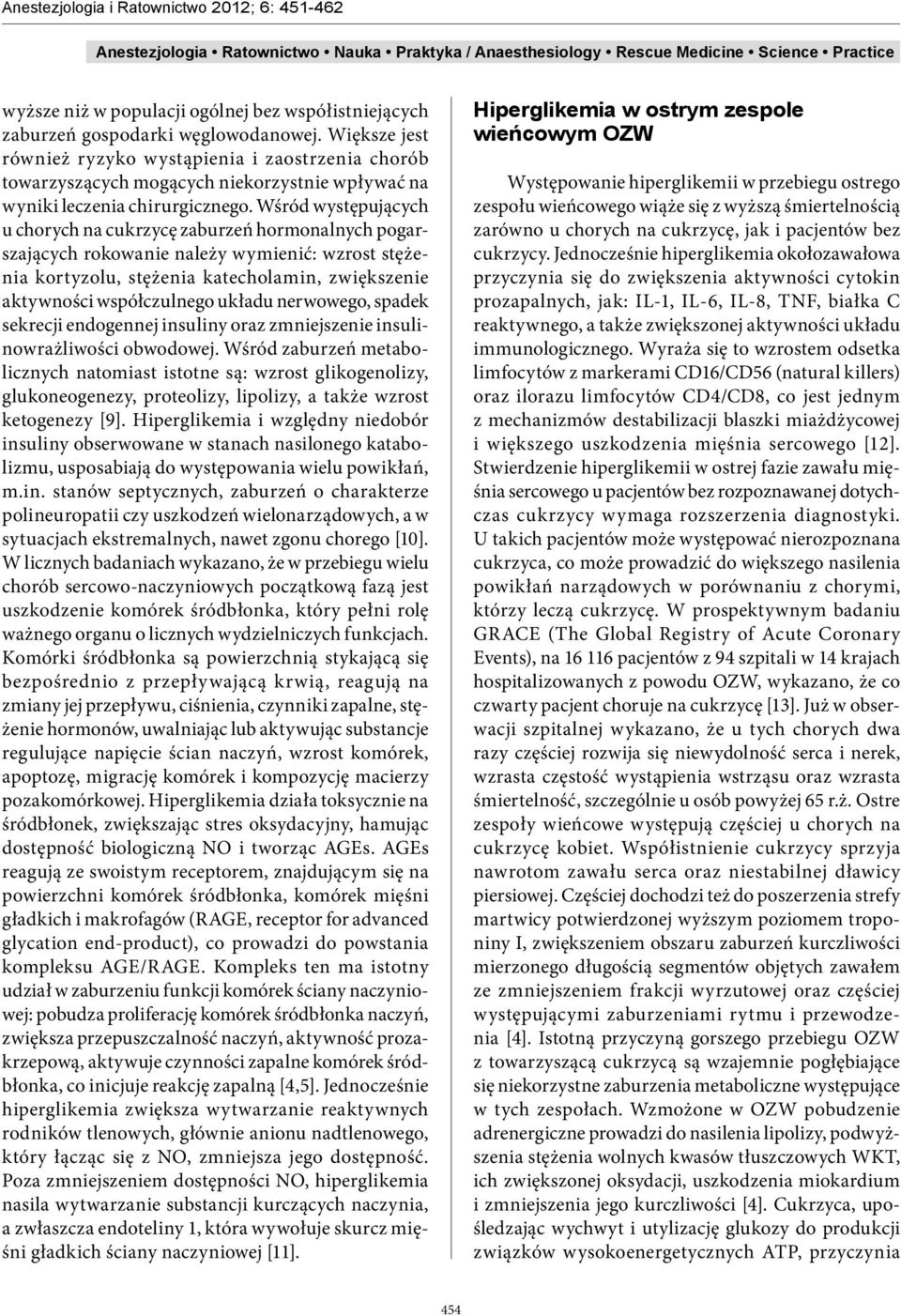 Anestezjologia i Ratownictwo 2012; 6: 451-462

Anestezjologia • Ratownictwo • Nauka • Praktyka / Anaesthesiology • Rescue Medicine • Science • Practice

wyższe niż w populacji ogólnej bez współistniejących zaburzeń gospodarki węglowodanowej. Większe jest również ryzyko wystąpienia i zaostrzenia chorób towarzyszących mogących niekorzystnie wpływać na wyniki leczenia chirurgicznego. Wśród występujących u chorych na cukrzycę zaburzeń hormonalnych pogarszających rokowanie należy wymienić: wzrost stężenia kortyzolu, stężenia katecholamin, zwiększenie aktywności współczulnego układu nerwowego, spadek sekrecji endogennej insuliny oraz zmniejszenie insulinowrażliwości obwodowej. Wśród zaburzeń metabolicznych natomiast istotne są: wzrost glikogenolizy, glukoneogenezy, proteolizy, lipolizy, a także wzrost ketogenezy [9]. Hiperglikemia i względny niedobór insuliny obserwowane w stanach nasilonego katabolizmu, usposabiają do występowania wielu powikłań, m.in. stanów septycznych, zaburzeń o charakterze polineuropatii czy uszkodzeń wielonarządowych, a w sytuacjach ekstremalnych, nawet zgonu chorego [10]. W licznych badaniach wykazano, że w przebiegu wielu chorób sercowo-naczyniowych początkową fazą jest uszkodzenie komórek śródbłonka, który pełni rolę ważnego organu o licznych wydzielniczych funkcjach. Komórki śródbłonka są powierzchnią stykającą się bezpośrednio z przepływającą krwią, reagują na zmiany jej przepływu, ciśnienia, czynniki zapalne, stężenie hormonów, uwalniając lub aktywując substancje regulujące napięcie ścian naczyń, wzrost komórek, apoptozę, migrację komórek i kompozycję macierzy pozakomórkowej. Hiperglikemia działa toksycznie na śródbłonek, zwiększając stres oksydacyjny, hamując dostępność biologiczną NO i tworząc AGEs. AGEs reagują ze swoistym receptorem, znajdującym się na powierzchni komórek śródbłonka, komórek mięśni gładkich i makrofagów (RAGE, receptor for advanced glycation end-product), co prowadzi do powstania kompleksu AGE/RAGE. Kompleks ten ma istotny udział w zaburzeniu funkcji komórek ściany naczyniowej: pobudza proliferację komórek śródbłonka naczyń, zwiększa przepuszczalność naczyń, aktywność prozakrzepową, aktywuje czynności zapalne komórek śródbłonka, co inicjuje reakcję zapalną [4,5]. Jednocześnie hiperglikemia zwiększa wytwarzanie reaktywnych rodników tlenowych, głównie anionu nadtlenowego, który łącząc się z NO, zmniejsza jego dostępność. Poza zmniejszeniem dostępności NO, hiperglikemia nasila wytwarzanie substancji kurczących naczynia, a zwłaszcza endoteliny 1, która wywołuje skurcz mięśni gładkich ściany naczyniowej [11].

Hiperglikemia w ostrym zespole wieńcowym OZW

Występowanie hiperglikemii w przebiegu ostrego zespołu wieńcowego wiąże się z wyższą śmiertelnością zarówno u chorych na cukrzycę, jak i pacjentów bez cukrzycy. Jednocześnie hiperglikemia okołozawałowa przyczynia się do zwiększenia aktywności cytokin prozapalnych, jak: IL-1, IL-6, IL-8, TNF, białka C reaktywnego, a także zwiększonej aktywności układu immunologicznego. Wyraża się to wzrostem odsetka limfocytów z markerami CD16/CD56 (natural killers) oraz ilorazu limfocytów CD4/CD8, co jest jednym z mechanizmów destabilizacji blaszki miażdżycowej i większego uszkodzenia mięśnia sercowego [12]. Stwierdzenie hiperglikemii w ostrej fazie zawału mięśnia sercowego u pacjentów bez rozpoznawanej dotychczas cukrzycy wymaga rozszerzenia diagnostyki. U takich pacjentów może występować nierozpoznana cukrzyca, co może prowadzić do większego nasilenia powikłań narządowych w porównaniu z chorymi, którzy leczą cukrzycę. W prospektywnym badaniu GRACE (The Global Registry of Acute Coronary Events), na 16 116 pacjentów z 94 szpitali w 14 krajach hospitalizowanych z powodu OZW, wykazano, że co czwarty pacjent choruje na cukrzycę [13]. Już w obserwacji szpitalnej wykazano, że u tych chorych dwa razy częściej rozwija się niewydolność serca i nerek, wzrasta częstość wystąpienia wstrząsu oraz wzrasta śmiertelność, szczególnie u osób powyżej 65 r.ż. Ostre zespoły wieńcowe występują częściej u chorych na cukrzycę kobiet. Współistnienie cukrzycy sprzyja nawrotom zawału serca oraz niestabilnej dławicy piersiowej. Częściej dochodzi też do poszerzenia strefy martwicy potwierdzonej wyższym poziomem troponiny I, zwiększeniem obszaru zaburzeń kurczliwości mierzonego długością segmentów objętych zawałem ze zmniejszeniem frakcji wyrzutowej oraz częściej występującymi zaburzeniami rytmu i przewodzenia [4]. Istotną przyczyną gorszego przebiegu OZW z towarzyszącą cukrzycą są wzajemnie pogłębiające się niekorzystne zaburzenia metaboliczne występujące w tych zespołach. Wzmożone w OZW pobudzenie adrenergiczne prowadzi do nasilenia lipolizy, podwyższenia stężenia wolnych kwasów tłuszczowych WKT, ich zwiększonej oksydacji, uszkodzenia miokardium i zmniejszenia jego kurczliwości [4]. Cukrzyca, upośledzając wychwyt i utylizację glukozy do produkcji związków wysokoenergetycznych ATP, przyczynia

454